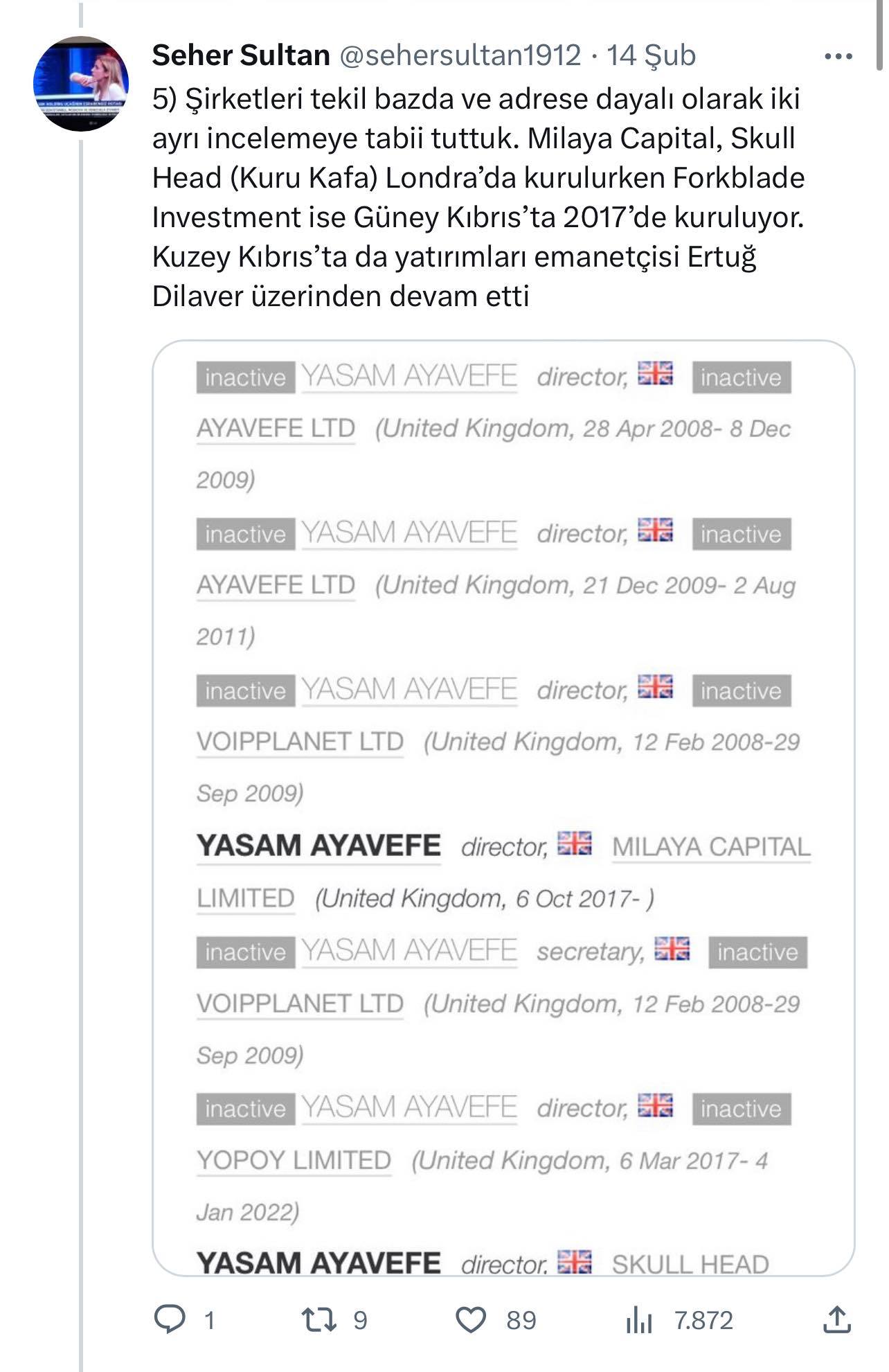 Seher Sultan @sehersultan1912 · 14 Şub

5) Şirketleri tekil bazda ve adrese dayalı olarak iki ayrı incelemeye tabii tuttuk. Milaya Capital, Skull Head (Kuru Kafa) Londra'da kurulurken Forkblade Investment ise Güney Kıbrıs'ta 2017'de kuruluyor. Kuzey Kıbrıs'ta da yatırımları emanetçisi Ertuğ Dilaver üzerinden devam etti

inactive YASAM AYAVEFE director, inactive AYAVEFE LTD (United Kingdom, 28 Apr 2008- 8 Dec 2009)

inactive YASAM AYAVEFE director, inactive AYAVEFE LTD (United Kingdom, 21 Dec 2009- 2 Aug 2011)

inactive YASAM AYAVEFE director, inactive VOIPPLANET LTD (United Kingdom, 12 Feb 2008-29 Sep 2009)

YASAM AYAVEFE director, MILAYA CAPITAL LIMITED (United Kingdom, 6 Oct 2017- )

inactive YASAM AYAVEFE secretary, inactive VOIPPLANET LTD (United Kingdom, 12 Feb 2008-29 Sep 2009)

inactive YASAM AYAVEFE director, inactive YOPOY LIMITED (United Kingdom, 6 Mar 2017- 4 Jan 2022)

YASAM AYAVEFE director, SKULL HEAD

1 9 89 7.872